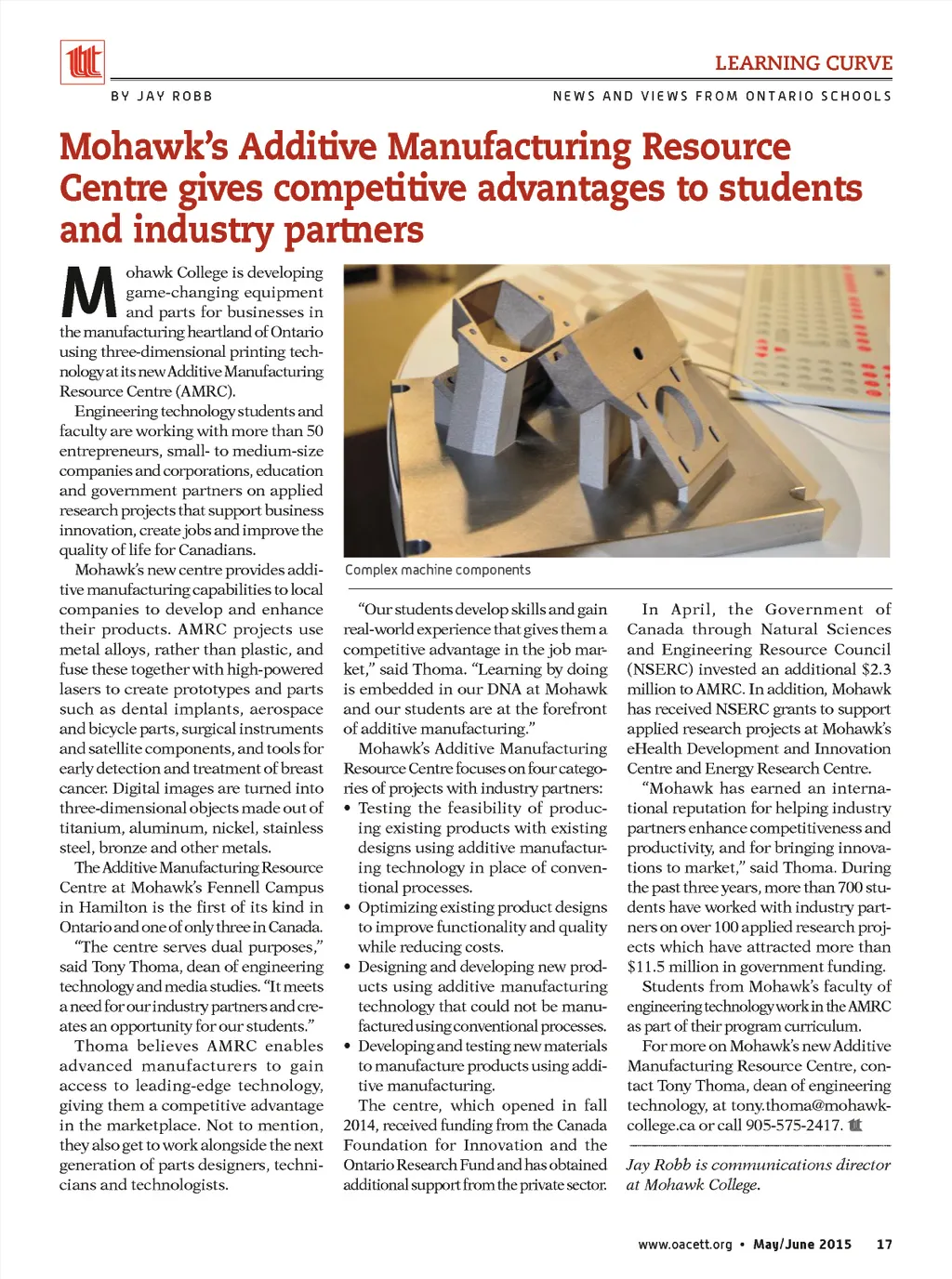 LEARNING CURVE

BY JAY ROBB

NEWS AND VIEWS FROM ONTARIO SCHOOLS

Mohawk's Additive Manufacturing Resource Centre gives competitive advantages to students and industry partners

Mohawk College is developing game-changing equipment and parts for businesses in the manufacturing heartland of Ontario using three-dimensional printing technology at its new Additive Manufacturing Resource Centre (AMRC).

Engineering technology students and faculty are working with more than 50 entrepreneurs, small- to medium-size companies and corporations, education and government partners on applied research projects that support business innovation, create jobs and improve the quality of life for Canadians.

Mohawk's new centre provides additive manufacturing capabilities to local companies to develop and enhance their products. AMRC projects use metal alloys, rather than plastic, and fuse these together with high-powered lasers to create prototypes and parts such as dental implants, aerospace and bicycle parts, surgical instruments and satellite components, and tools for early detection and treatment of breast cancer. Digital images are turned into three-dimensional objects made out of titanium, aluminum, nickel, stainless steel, bronze and other metals.

The Additive Manufacturing Resource Centre at Mohawk's Fennell Campus in Hamilton is the first of its kind in Ontario and one of only three in Canada.

"The centre serves dual purposes," said Tony Thoma, dean of engineering technology and media studies. "It meets a need for our industry partners and creates an opportunity for our students."

Thoma believes AMRC enables advanced manufacturers to gain access to leading-edge technology, giving them a competitive advantage in the marketplace. Not to mention, they also get to work alongside the next generation of parts designers, technicians and technologists.

Complex machine components

"Our students develop skills and gain real-world experience that gives them a competitive advantage in the job market," said Thoma. "Learning by doing is embedded in our DNA at Mohawk and our students are at the forefront of additive manufacturing."

Mohawk's Additive Manufacturing Resource Centre focuses on four categories of projects with industry partners:
• Testing the feasibility of producing existing products with existing designs using additive manufacturing technology in place of conventional processes.
• Optimizing existing product designs to improve functionality and quality while reducing costs.
• Designing and developing new products using additive manufacturing technology that could not be manufactured using conventional processes.
• Developing and testing new materials to manufacture products using additive manufacturing.

The centre, which opened in fall 2014, received funding from the Canada Foundation for Innovation and the Ontario Research Fund and has obtained additional support from the private sector.

In April, the Government of Canada through Natural Sciences and Engineering Resource Council (NSERC) invested an additional $2.3 million to AMRC. In addition, Mohawk has received NSERC grants to support applied research projects at Mohawk's eHealth Development and Innovation Centre and Energy Research Centre.

"Mohawk has earned an international reputation for helping industry partners enhance competitiveness and productivity, and for bringing innovations to market," said Thoma. During the past three years, more than 700 students have worked with industry partners on over 100 applied research projects which have attracted more than $11.5 million in government funding.

Students from Mohawk's faculty of engineering technology work in the AMRC as part of their program curriculum.

For more on Mohawk's new Additive Manufacturing Resource Centre, contact Tony Thoma, dean of engineering technology, at tony.thoma@mohawkcollege.ca or call 905-575-2417.

Jay Robb is communications director at Mohawk College.

www.oacett.org • May/June 2015 17